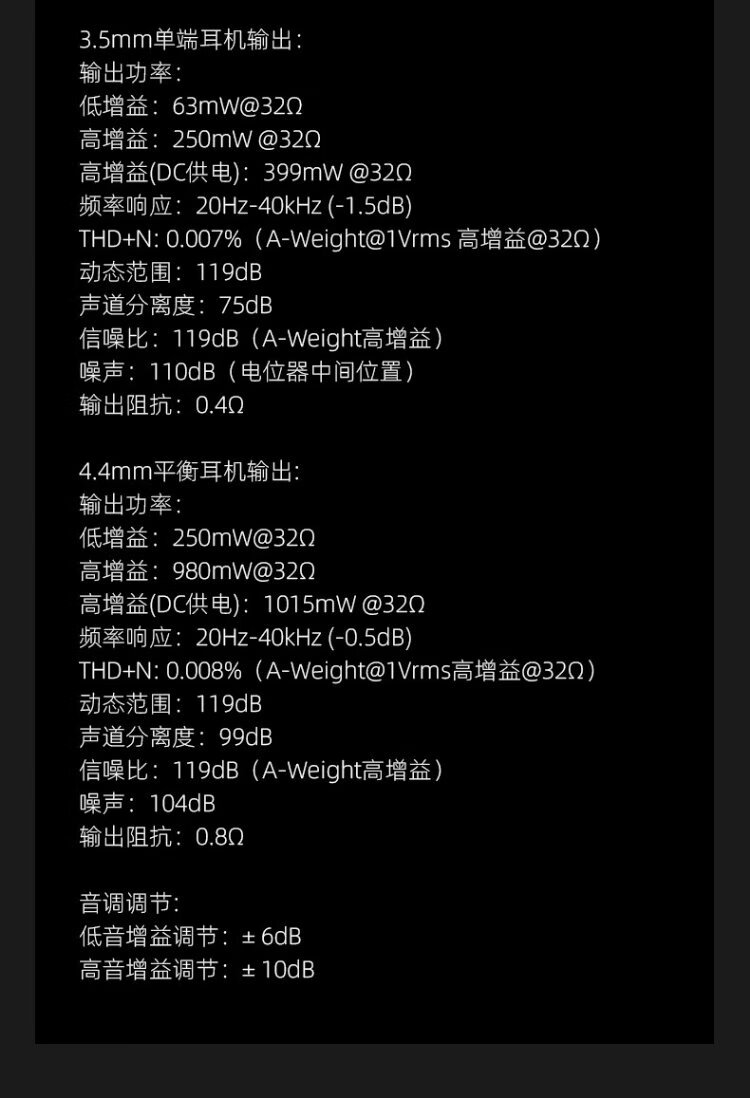 3.5mm单端耳机输出:
输出功率:
低增益：63mW@32Ω
高增益：250mW @32Ω
高增益(DC供电)：399mW @32Ω
频率响应：20Hz-40kHz (-1.5dB)
THD+N: 0.007%（A-Weight@1Vrms 高增益@32Ω）
动态范围：119dB
声道分离度：75dB
信噪比：119dB（A-Weight高增益）
噪声：110dB（电位器中间位置）
输出阻抗：0.4Ω

4.4mm平衡耳机输出:
输出功率:
低增益：250mW@32Ω
高增益：980mW@32Ω
高增益(DC供电)：1015mW @32Ω
频率响应：20Hz-40kHz (-0.5dB)
THD+N: 0.008%（A-Weight@1Vrms高增益@32Ω）
动态范围：119dB
声道分离度：99dB
信噪比：119dB（A-Weight高增益）
噪声：104dB
输出阻抗：0.8Ω

音调调节:
低音增益调节：± 6dB
高音增益调节：± 10dB